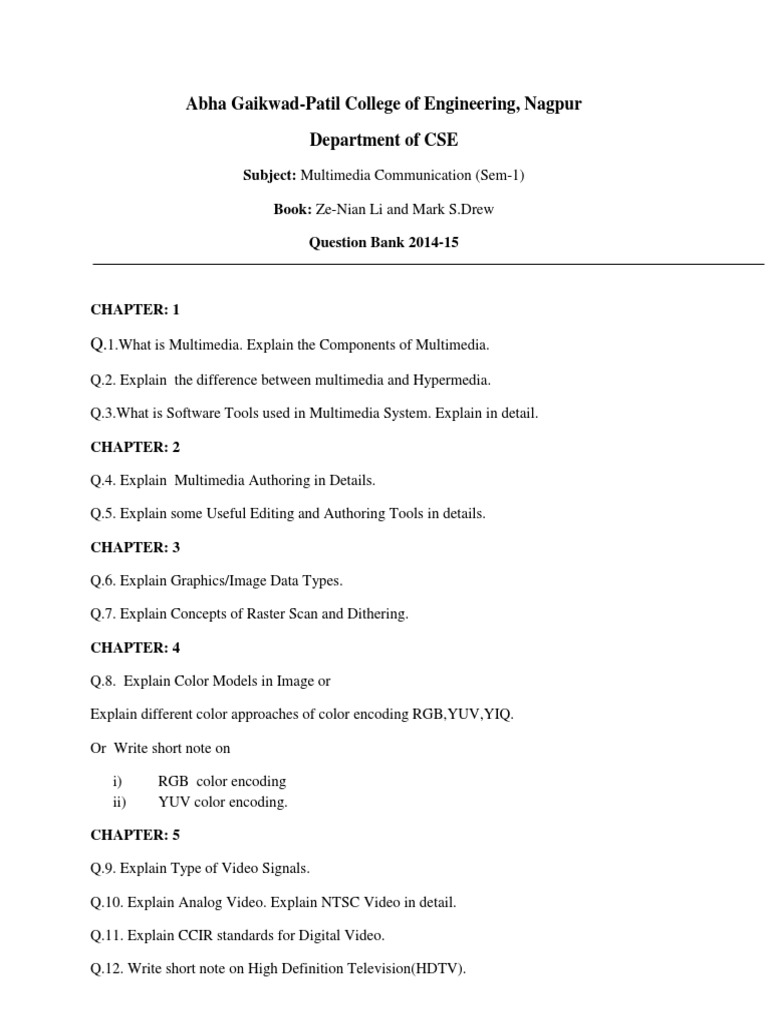 Abha Gaikwad-Patil College of Engineering, Nagpur

Department of CSE

Subject: Multimedia Communication (Sem-1)

Book: Ze-Nian Li and Mark S.Drew

Question Bank 2014-15

CHAPTER: 1

Q.1.What is Multimedia. Explain the Components of Multimedia.

Q.2. Explain the difference between multimedia and Hypermedia.

Q.3.What is Software Tools used in Multimedia System. Explain in detail.

CHAPTER: 2

Q.4. Explain Multimedia Authoring in Details.

Q.5. Explain some Useful Editing and Authoring Tools in details.

CHAPTER: 3

Q.6. Explain Graphics/Image Data Types.

Q.7. Explain Concepts of Raster Scan and Dithering.

CHAPTER: 4

Q.8. Explain Color Models in Image or

Explain different color approaches of color encoding RGB,YUV,YIQ.

Or Write short note on

i) RGB color encoding
ii) YUV color encoding.

CHAPTER: 5

Q.9. Explain Type of Video Signals.

Q.10. Explain Analog Video. Explain NTSC Video in detail.

Q.11. Explain CCIR standards for Digital Video.

Q.12. Write short note on High Definition Television(HDTV).